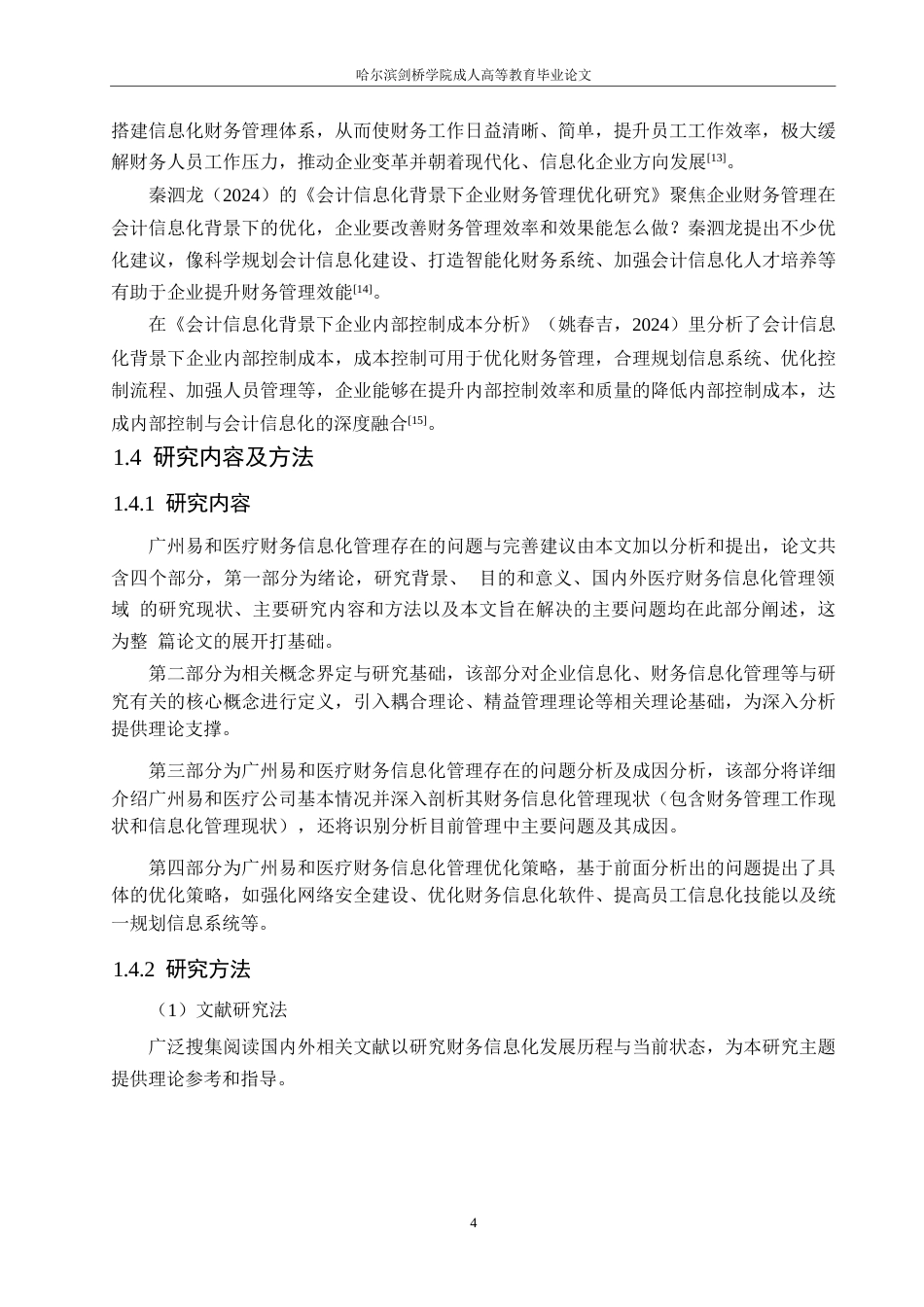 哈尔滨剑桥学院成人高等教育毕业论文

搭建信息化财务管理体系，从而使财务工作日益清晰、简单，提升员工工作效率，极大缓解财务人员工作压力，推动企业变革并朝着现代化、信息化企业方向发展[13]。

秦泗龙（2024）的《会计信息化背景下企业财务管理优化研究》聚焦企业财务管理在会计信息化背景下的优化，企业要改善财务管理效率和效果能怎么做？秦泗龙提出不少优化建议，像科学规划会计信息化建设、打造智能化财务系统、加强会计信息化人才培养等有助于企业提升财务管理效能[14]。

在《会计信息化背景下企业内部控制成本分析》（姚春吉，2024）里分析了会计信息化背景下企业内部控制成本，成本控制可用于优化财务管理，合理规划信息系统、优化控制流程、加强人员管理等，企业能够在提升内部控制效率和质量的降低内部控制成本，达成内部控制与会计信息化的深度融合[15]。

1.4 研究内容及方法

1.4.1 研究内容

广州易和医疗财务信息化管理存在的问题与完善建议由本文加以分析和提出，论文共含四个部分，第一部分为绪论，研究背景、 目的和意义、国内外医疗财务信息化管理领域 的研究现状、主要研究内容和方法以及本文旨在解决的主要问题均在此部分阐述，这为整 篇论文的展开打基础。

第二部分为相关概念界定与研究基础，该部分对企业信息化、财务信息化管理等与研究有关的核心概念进行定义，引入耦合理论、精益管理理论等相关理论基础，为深入分析提供理论支撑。

第三部分为广州易和医疗财务信息化管理存在的问题分析及成因分析，该部分将详细介绍广州易和医疗公司基本情况并深入剖析其财务信息化管理现状（包含财务管理工作现状和信息化管理现状），还将识别分析目前管理中主要问题及其成因。

第四部分为广州易和医疗财务信息化管理优化策略，基于前面分析出的问题提出了具体的优化策略，如强化网络安全建设、优化财务信息化软件、提高员工信息化技能以及统一规划信息系统等。

1.4.2 研究方法

（1）文献研究法

广泛搜集阅读国内外相关文献以研究财务信息化发展历程与当前状态，为本研究主题提供理论参考和指导。

4